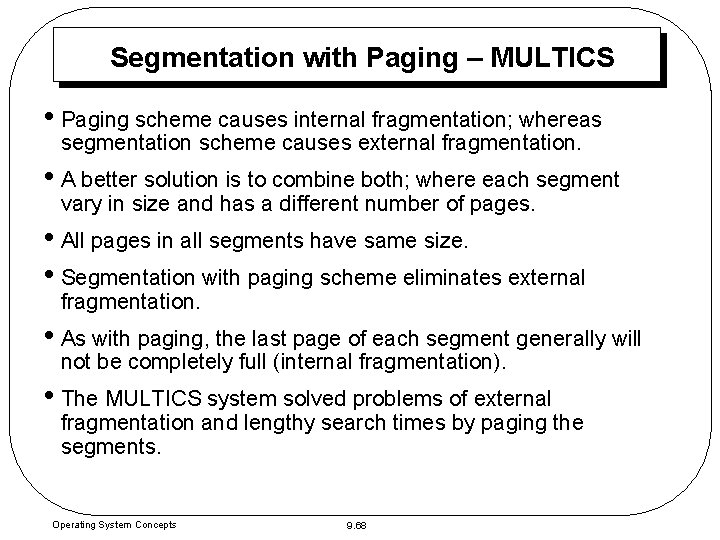 Segmentation with Paging – MULTICS

• Paging scheme causes internal fragmentation; whereas segmentation scheme causes external fragmentation.

• A better solution is to combine both; where each segment vary in size and has a different number of pages.

• All pages in all segments have same size.

• Segmentation with paging scheme eliminates external fragmentation.

• As with paging, the last page of each segment generally will not be completely full (internal fragmentation).

• The MULTICS system solved problems of external fragmentation and lengthy search times by paging the segments.

Operating System Concepts

9.68